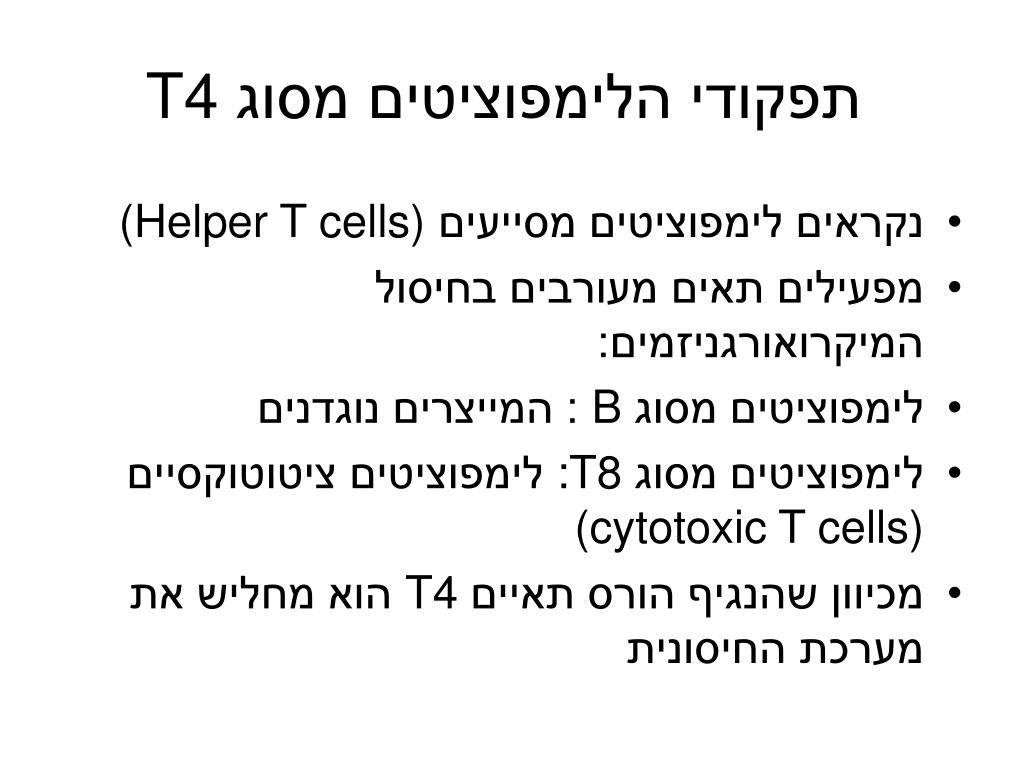 תפקודי הלימפוציטים מסוג T4

• נקראים לימפוציטים מסייעים (Helper T cells)
• מפעילים תאים מעורבים בחיסול המיקרואורגניזמים:
• לימפוציטים מסוג B : המייצרים נוגדנים
• לימפוציטים מסוג T8: לימפוציטים ציטוטוקסיים (cytotoxic T cells)
• מכיוון שהנגיף הורס תאיים T4 הוא מחליש את מערכת החיסונית